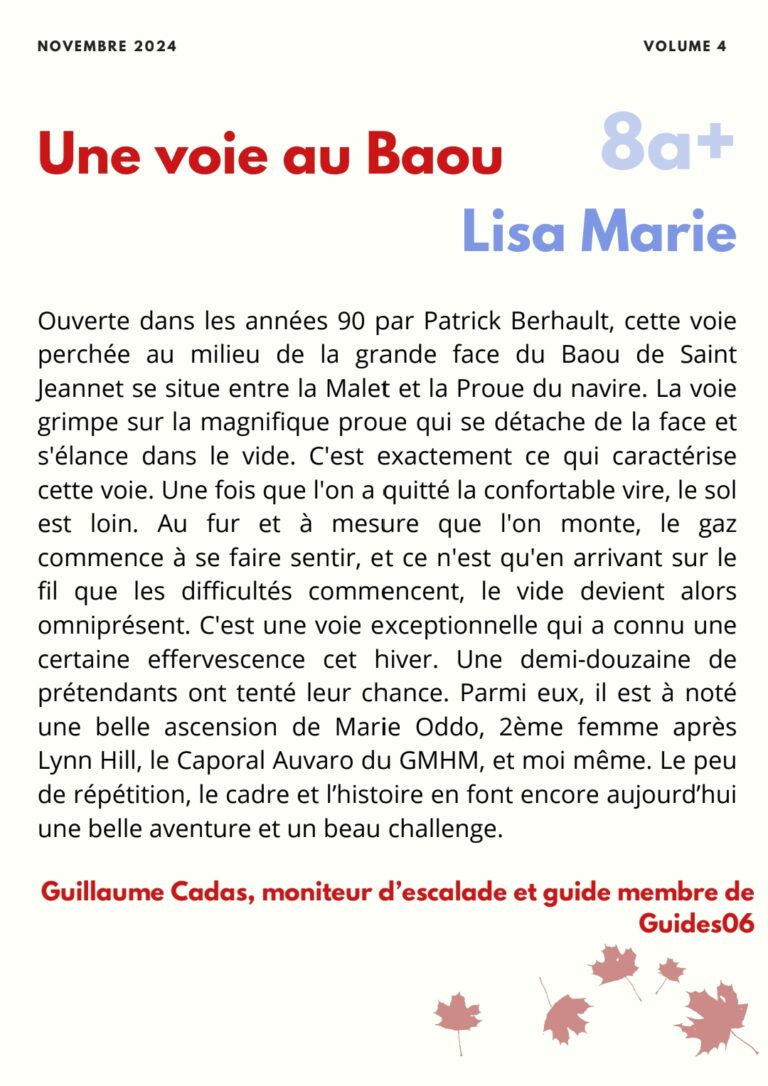 NOVEMBRE 2024

VOLUME 4

Une voie au Baou

8a+

Lisa Marie

Ouverte dans les années 90 par Patrick Berhault, cette voie perchée au milieu de la grande face du Baou de Saint Jeannet se situe entre la Malet et la Proue du navire. La voie grimpe sur la magnifique proue qui se détache de la face et s'élance dans le vide. C'est exactement ce qui caractérise cette voie. Une fois que l'on a quitté la confortable vire, le sol est loin. Au fur et à mesure que l'on monte, le gaz commence à se faire sentir, et ce n'est qu'en arrivant sur le fil que les difficultés commencent, le vide devient alors omniprésent. C'est une voie exceptionnelle qui a connu une certaine effervescence cet hiver. Une demi-douzaine de prétendants ont tenté leur chance. Parmi eux, il est à noté une belle ascension de Marie Oddo, 2ème femme après Lynn Hill, le Caporal Auvaro du GMHM, et moi même. Le peu de répétition, le cadre et l'histoire en font encore aujourd'hui une belle aventure et un beau challenge.

Guillaume Cadas, moniteur d'escalade et guide membre de Guides06